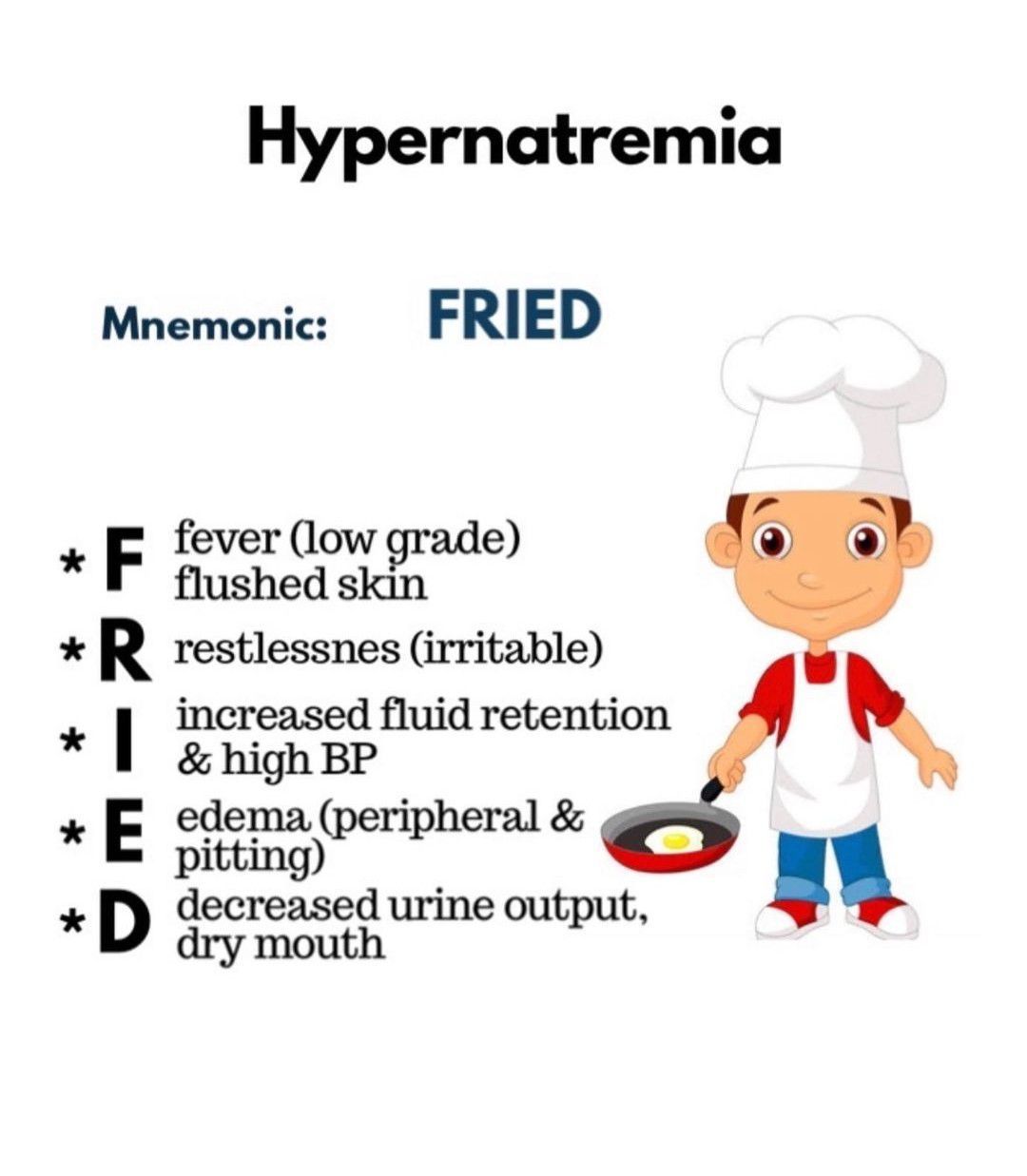 Hypernatremia

Mnemonic: FRIED

* F fever (low grade)
flushed skin

* R restlessnes (irritable)

* I increased fluid retention
& high BP

* E edema (peripheral &
pitting)

* D decreased urine output,
dry mouth